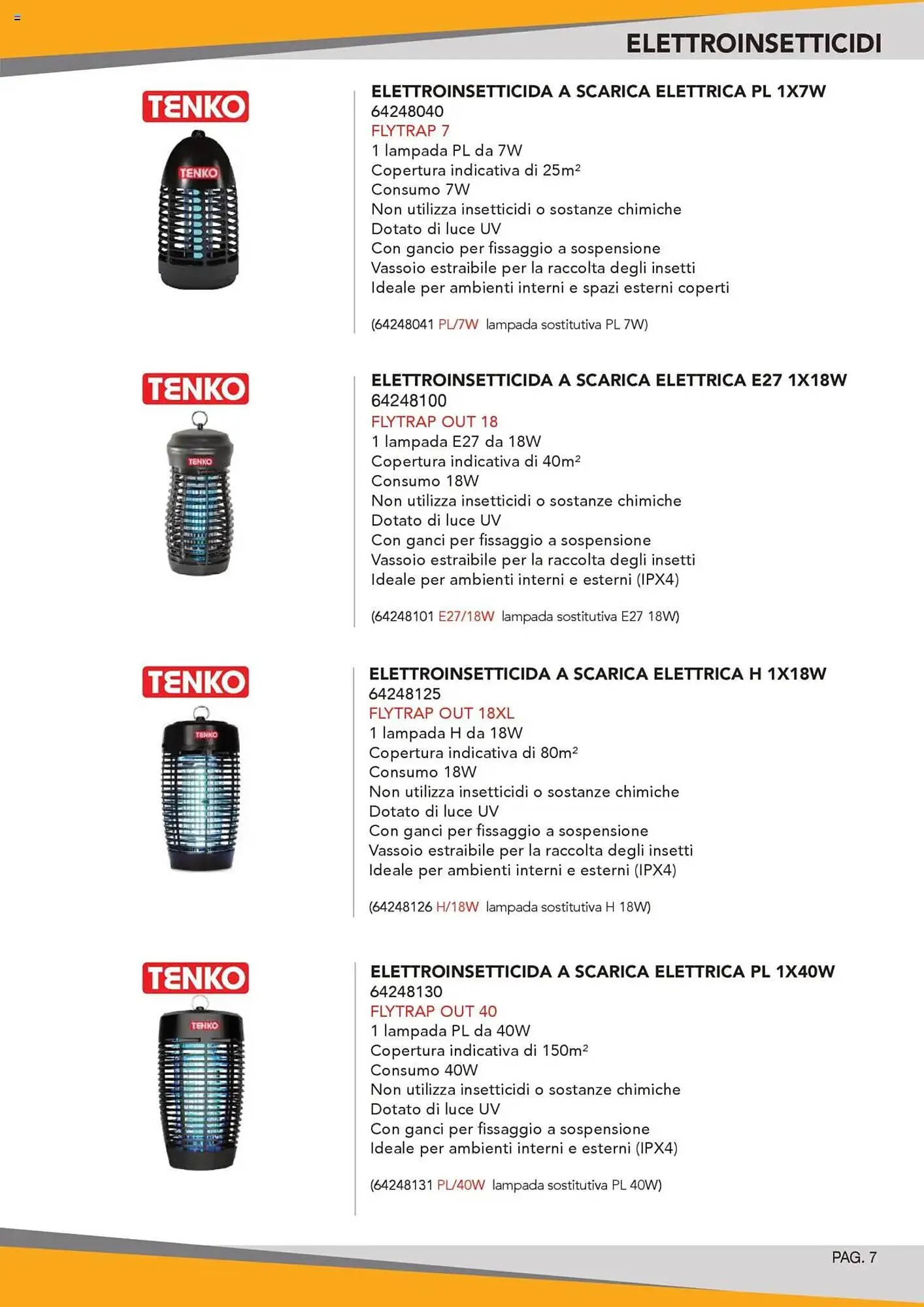 ELETTROINSETTICIDI

TENKO

TENKO

ELETTROINSETTICIDA A SCARICA ELETTRICA PL 1X7W
64248040
FLYTRAP 7
1 lampada PL da 7W
Copertura indicativa di 25m²
Consumo 7W
Non utilizza insetticidi o sostanze chimiche
Dotato di luce UV
Con gancio per fissaggio a sospensione
Vassoio estraibile per la raccolta degli insetti
Ideale per ambienti interni e spazi esterni coperti

(64248041 PL/7W lampada sostitutiva PL 7W)

TENKO

TENKO

ELETTROINSETTICIDA A SCARICA ELETTRICA E27 1X18W
64248100
FLYTRAP OUT 18
1 lampada E27 da 18W
Copertura indicativa di 40m²
Consumo 18W
Non utilizza insetticidi o sostanze chimiche
Dotato di luce UV
Con ganci per fissaggio a sospensione
Vassoio estraibile per la raccolta degli insetti
Ideale per ambienti interni e esterni (IPX4)

(64248101 E27/18W lampada sostitutiva E27 18W)

TENKO

TENKO

ELETTROINSETTICIDA A SCARICA ELETTRICA H 1X18W
64248125
FLYTRAP OUT 18XL
1 lampada H da 18W
Copertura indicativa di 80m²
Consumo 18W
Non utilizza insetticidi o sostanze chimiche
Dotato di luce UV
Con ganci per fissaggio a sospensione
Vassoio estraibile per la raccolta degli insetti
Ideale per ambienti interni e esterni (IPX4)

(64248126 H/18W lampada sostitutiva H 18W)

TENKO

TENKO

ELETTROINSETTICIDA A SCARICA ELETTRICA PL 1X40W
64248130
FLYTRAP OUT 40
1 lampada PL da 40W
Copertura indicativa di 150m²
Consumo 40W
Non utilizza insetticidi o sostanze chimiche
Dotato di luce UV
Con ganci per fissaggio a sospensione
Ideale per ambienti interni e esterni (IPX4)

(64248131 PL/40W lampada sostitutiva PL 40W)

PAG. 7